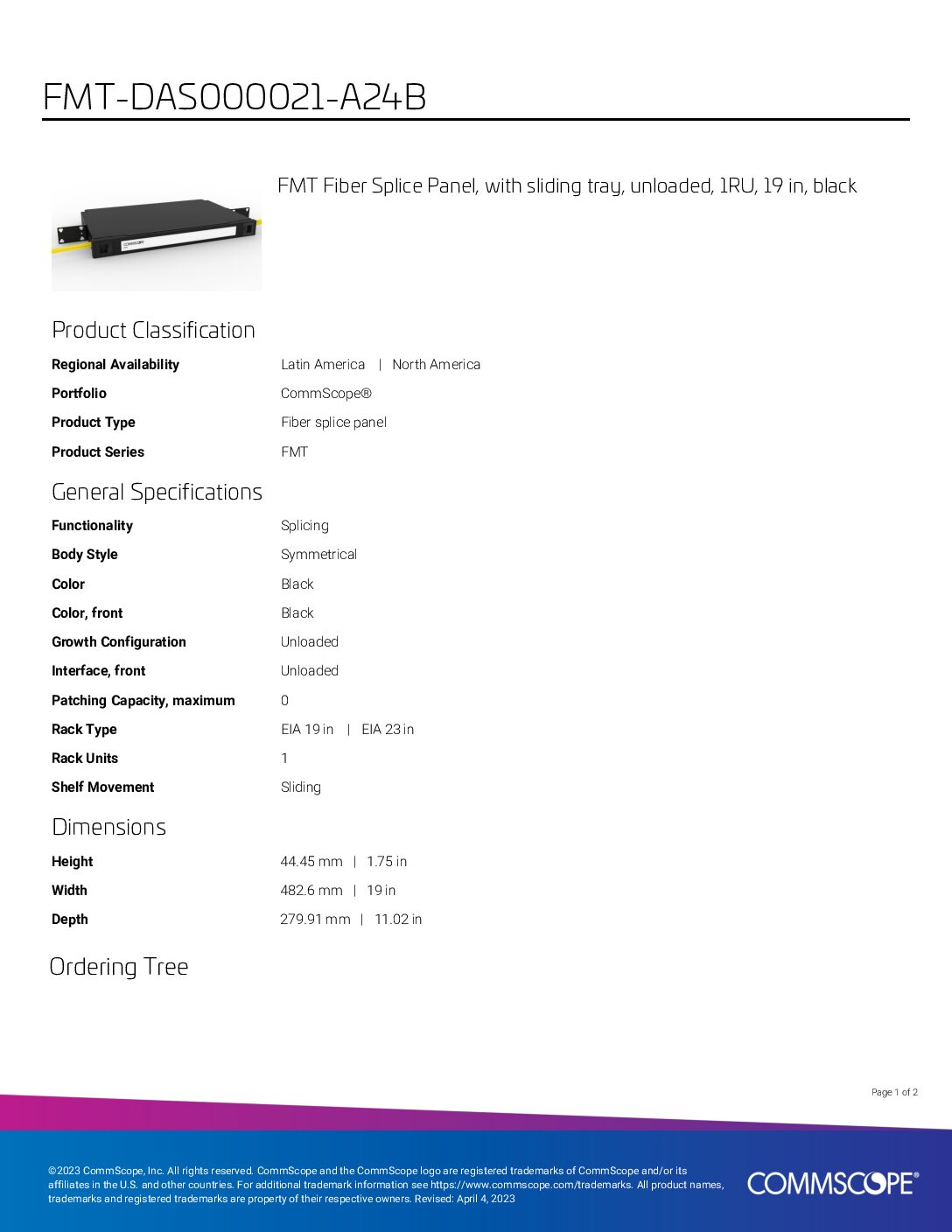 FMT-DAS000021-A24B

FMT Fiber Splice Panel, with sliding tray, unloaded, 1RU, 19 in, black

Product Classification

Regional Availability
Latin America | North America

Portfolio
CommScope®

Product Type
Fiber splice panel

Product Series
FMT

General Specifications

Functionality
Splicing

Body Style
Symmetrical

Color
Black

Color, front
Black

Growth Configuration
Unloaded

Interface, front
Unloaded

Patching Capacity, maximum
0

Rack Type
EIA 19 in | EIA 23 in

Rack Units
1

Shelf Movement
Sliding

Dimensions

Height
44.45 mm | 1.75 in

Width
482.6 mm | 19 in

Depth
279.91 mm | 11.02 in

Ordering Tree

Page 1 of 2

©2023 CommScope, Inc. All rights reserved. CommScope and the CommScope logo are registered trademarks of CommScope and/or its affiliates in the U.S. and other countries. For additional trademark information see https://www.commscope.com/trademarks. All product names, trademarks and registered trademarks are property of their respective owners. Revised: April 4, 2023

COMMSCOPE®